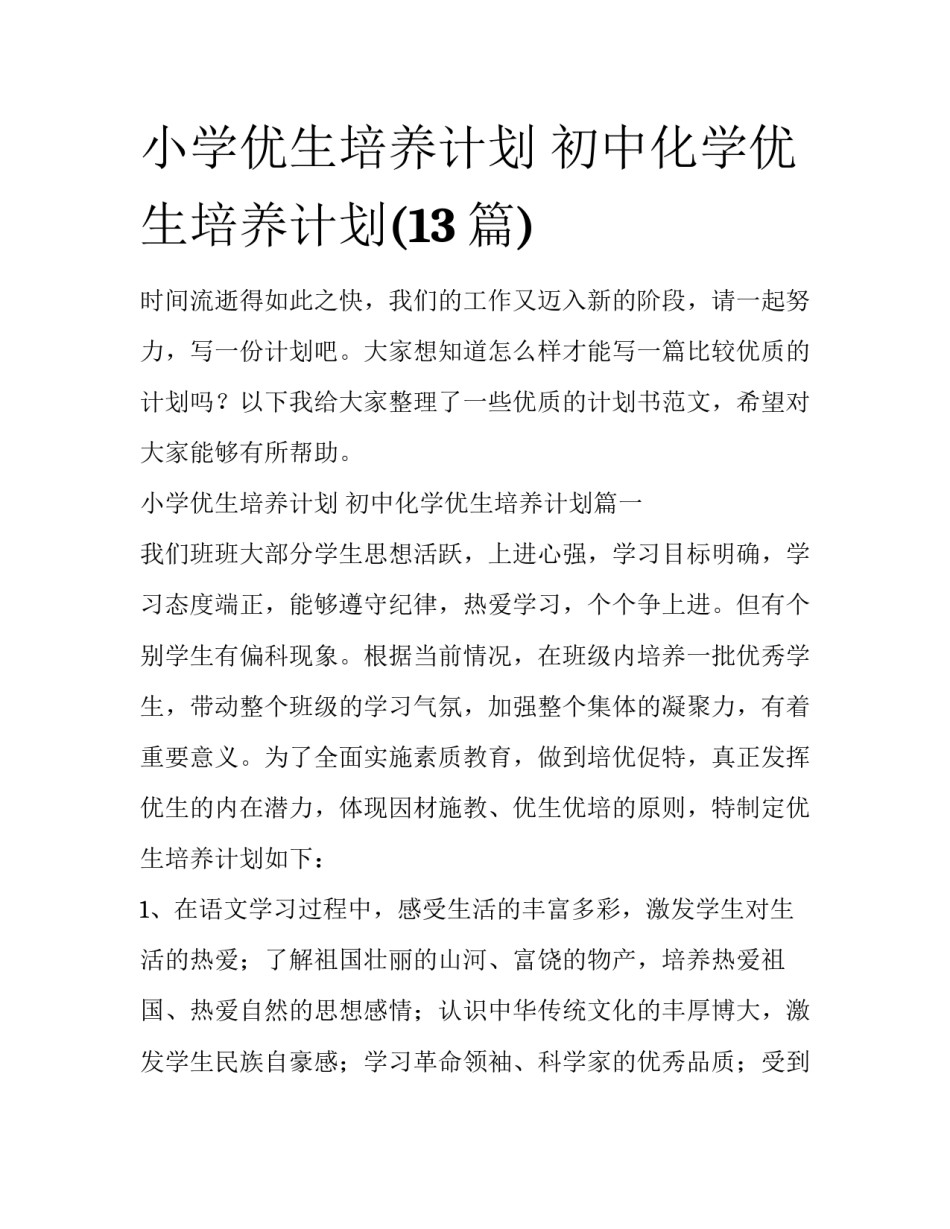 小学优生培养计划 初中化学优生培养计划(13 篇)

时间流逝得如此之快，我们的工作又迈入新的阶段，请一起努力，写一份计划吧。大家想知道怎么样才能写一篇比较优质的计划吗？以下我给大家整理了一些优质的计划书范文，希望对大家能够有所帮助。

小学优生培养计划 初中化学优生培养计划篇一

我们班班大部分学生思想活跃，上进心强，学习目标明确，学习态度端正，能够遵守纪律，热爱学习，个个争上进。但有个别学生有偏科现象。根据当前情况，在班级内培养一批优秀学生，带动整个班级的学习气氛，加强整个集体的凝聚力，有着重要意义。为了全面实施素质教育，做到培优促特，真正发挥优生的内在潜力，体现因材施教、优生优培的原则，特制定优生培养计划如下：

1、在语文学习过程中，感受生活的丰富多彩，激发学生对生活的热爱；了解祖国壮丽的山河、富饶的物产，培养热爱祖国、热爱自然的思想感情；认识中华传统文化的丰厚博大，激发学生民族自豪感；学习革命领袖、科学家的优秀品质；受到